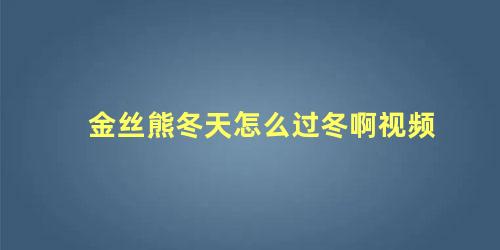 金丝熊冬天怎么过冬啊视频